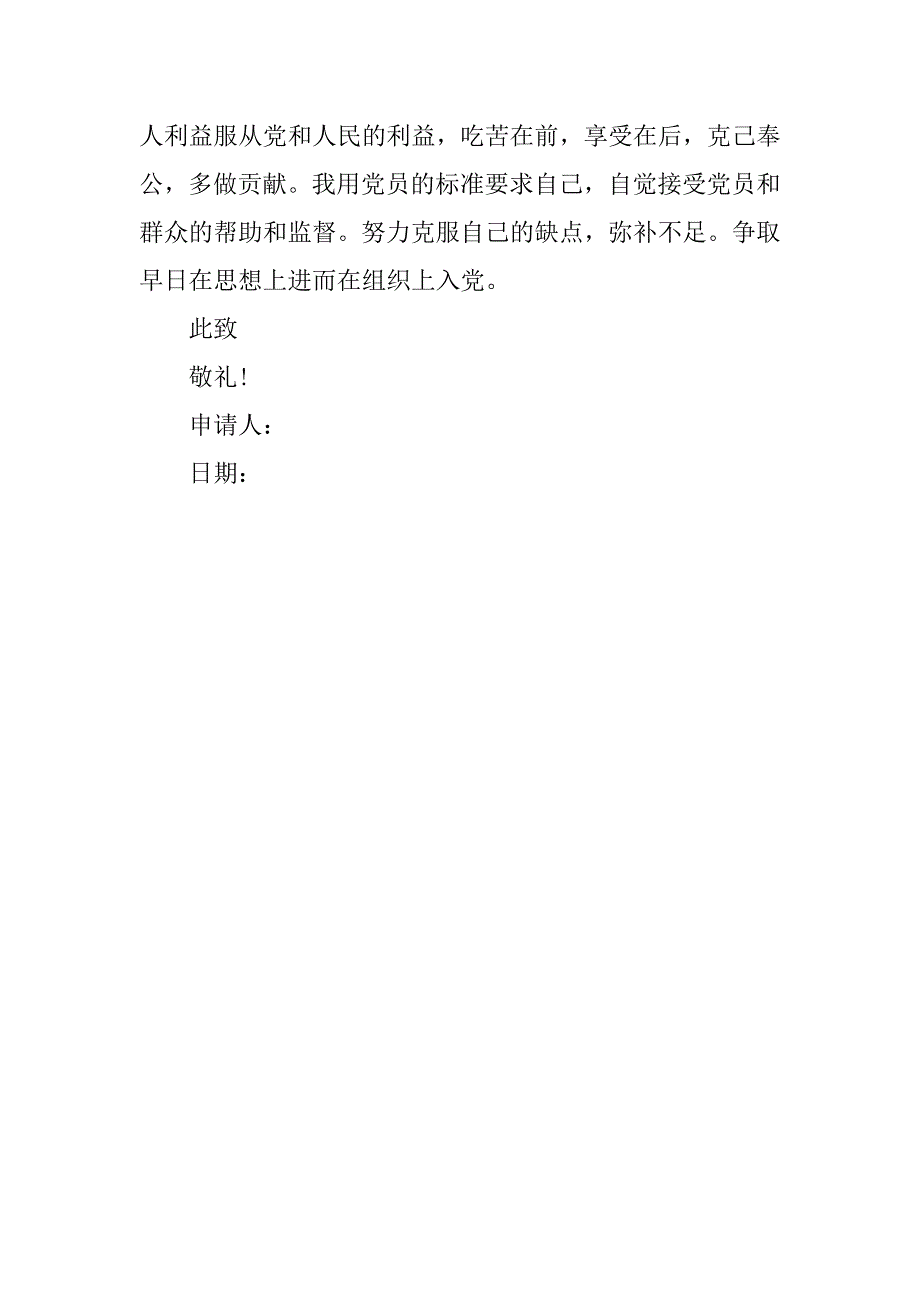 人利益服从党和人民的利益，吃苦在前，享受在后，克己奉公，多做贡献。我用党员的标准要求自己，自觉接受党员和群众的帮助和监督。努力克服自己的缺点，弥补不足。争取早日在思想上进而在组织上入党。

此致

敬礼！

申请人：

日期：